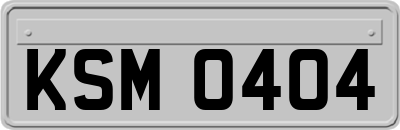 KSM 0404